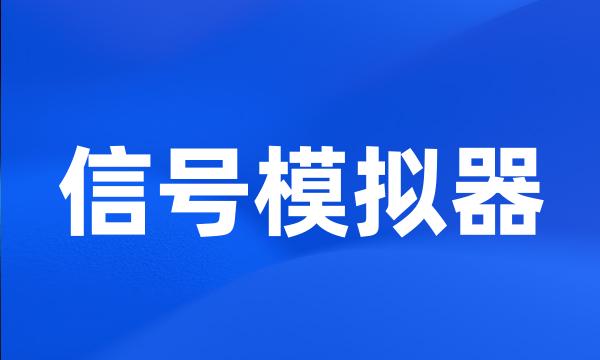 信号模拟器